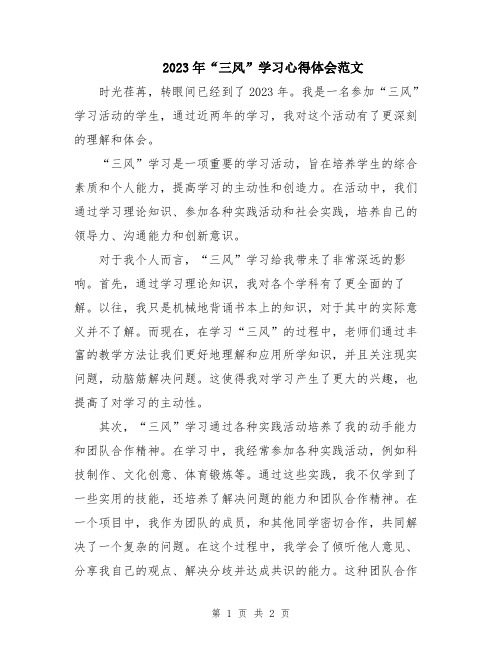 2023年“三风”学习心得体会范文

时光荏苒，转眼间已经到了2023年。我是一名参加“三风”学习活动的学生，通过近两年的学习，我对这个活动有了更深刻的理解和体会。

“三风”学习是一项重要的学习活动，旨在培养学生的综合素质和个人能力，提高学习的主动性和创造力。在活动中，我们通过学习理论知识、参加各种实践活动和社会实践，培养自己的领导力、沟通能力和创新意识。

对于我个人而言，“三风”学习给我带来了非常深远的影响。首先，通过学习理论知识，我对各个学科有了更全面的了解。以往，我只是机械地背诵书本上的知识，对于其中的实际意义并不了解。而现在，在学习“三风”的过程中，老师们通过丰富的教学方法让我们更好地理解和应用所学知识，并且关注现实问题，动脑筋解决问题。这使得我对学习产生了更大的兴趣，也提高了对学习的主动性。

其次，“三风”学习通过各种实践活动培养了我的动手能力和团队合作精神。在学习中，我经常参加各种实践活动，例如科技制作、文化创意、体育锻炼等。通过这些实践，我不仅学到了一些实用的技能，还培养了解决问题的能力和团队合作精神。在一个项目中，我作为团队的成员，和其他同学密切合作，共同解决了一个复杂的问题。在这个过程中，我学会了倾听他人意见、分享我自己的观点、解决分歧并达成共识的能力。这种团队合作

第 1 页 共 2 页